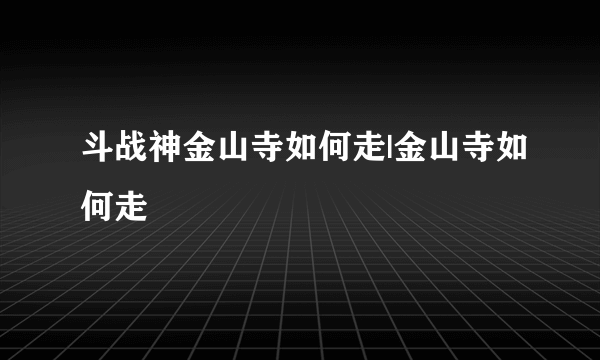 斗战神金山寺如何走|金山寺如何走